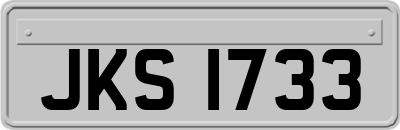 JKS 1733